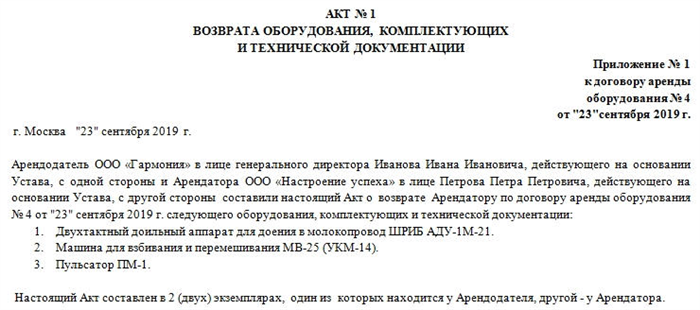 АКТ № 1
ВОЗВРАТА ОБОРУДОВАНИЯ, КОМПЛЕКТУЮЩИХ
И ТЕХНИЧЕСКОЙ ДОКУМЕНТАЦИИ

Приложение № 1
к договору аренды
оборудования № 4
от "23"сентября 2019 г.

г. Москва "23" сентября 2019 г.

Арендодатель ООО «Гармония» в лице генерального директора Иванова Ивана Ивановича, действующего на основании Устава, с одной стороны и Арендатора ООО «Настроение успеха» в лице Петрова Петра Петровича, действующего на основании Устава, с другой стороны составили настоящий Акт о возврате Арендатору по договору аренды оборудования № 4 от "23" сентября 2019 г. следующего оборудования, комплектующих и технической документации:

1. Двухтактный доильный аппарат для доения в молокопровод ШРИБ АДУ-1М-21.
2. Машина для взбивания и перемешивания МВ-25 (УКМ-14).
3. Пульсатор ПМ-1.

Настоящий Акт составлен в 2 (двух) экземплярах, один из которых находится у Арендодателя, другой - у Арендатора.